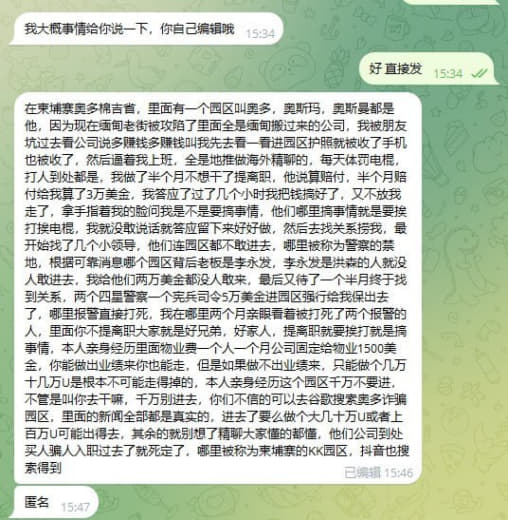 我大概事情给你说一下，你自己编辑哦 15:34

好 直接发 15:34

在柬埔寨奥多棉吉省，里面有一个园区叫奥多，奥斯玛，奥斯曼都是他，因为现在缅甸老街被攻陷了里面全是缅甸搬过来的公司，我被朋友坑过去看公司说多赚钱多赚钱叫我先去看一看进园区护照就被收了手机也被收了，然后逼着我上班，全是地推做海外精聊的，每天体罚电棍，打人到处都是，我做了半个月不想干了提离职，他说算赔付，半个月赔付给我算了3万美金，我答应了过了几个小时我把钱搞好了，又不放我走了，拿手指着我的脸问我是不是要搞事情，他们哪里搞事情就是要挨打挨电棍，我就没敢说话就答应留下来好好做，然后去找关系捞我，最开始找了几个小领导，他们连园区都不敢进去，哪里被称为警察的禁地，根据可靠消息哪个园区背后老板是李永发，李永发是洪森的人就没人敢进去，我给他们两万美金都没人敢来，最后又待了一个半月终于找到关系，两个四星警察一个宪兵司令5万美金进园区强行给我保出去了，哪里报警直接打死，我在哪里两个月亲眼看着被打死了两个报警的人，里面你不提离职大家就是好兄弟，好家人，提离职就要挨打就是搞事情，本人亲身经历里面物业费一个人一个月公司固定给物业1500美金，你能做出业绩来你也能走，但是如果做不出业绩来，只能做个几万十几万U是根本不可能走得掉的，本人亲身经历这个园区千万不要进，不管是叫你去干嘛，千万别进去，你们不信的可以去谷歌搜索奥多诈骗园区，里面的新闻全部都是真实的，进去了要么做个大几十万U或者上百万U可能出得去，其余的就别想了精聊大家懂的都懂，他们公司到处买人骗人入职过去了就死定了，哪里被称为柬埔寨的KK园区，抖音也搜索得到 已编辑 15:46

匿名 15:47